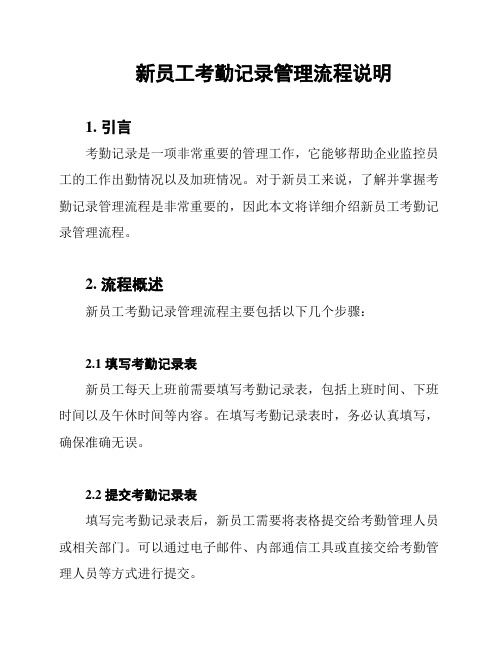 新员工考勤记录管理流程说明

1. 引言

考勤记录是一项非常重要的管理工作，它能够帮助企业监控员工的工作出勤情况以及加班情况。对于新员工来说，了解并掌握考勤记录管理流程是非常重要的，因此本文将详细介绍新员工考勤记录管理流程。

2. 流程概述

新员工考勤记录管理流程主要包括以下几个步骤：

2.1 填写考勤记录表

新员工每天上班前需要填写考勤记录表，包括上班时间、下班时间以及午休时间等内容。在填写考勤记录表时，务必认真填写，确保准确无误。

2.2 提交考勤记录表

填写完考勤记录表后，新员工需要将表格提交给考勤管理人员或相关部门。可以通过电子邮件、内部通信工具或直接交给考勤管理人员等方式进行提交。